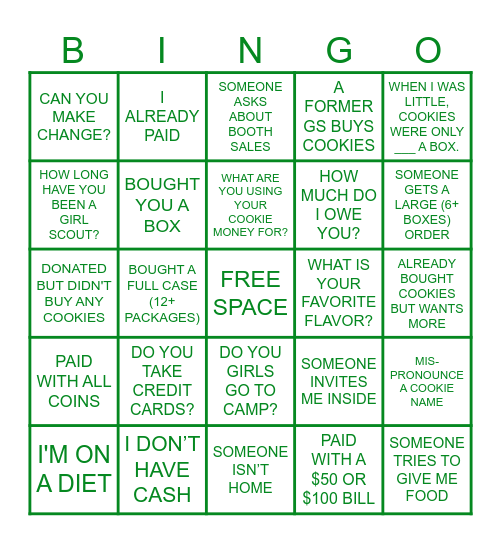 | B | I | N | G | O |
|---|---|---|---|---|
| CAN YOU MAKE CHANGE? | I ALREADY PAID | SOMEONE ASKS ABOUT BOOTH SALES | A FORMER GS BUYS COOKIES | WHEN I WAS LITTLE, COOKIES WERE ONLY ____ A BOX. |
| HOW LONG HAVE YOU BEEN A GIRL SCOUT? | BOUGHT YOU A BOX | WHAT ARE YOU USING YOUR COOKIE MONEY FOR? | HOW MUCH DO I OWE YOU? | SOMEONE GETS A LARGE (6+ BOXES) ORDER |
| DONATED BUT DIDN'T BUY ANY COOKIES | BOUGHT A FULL CASE (12+ PACKAGES) | FREE SPACE | WHAT IS YOUR FAVORITE FLAVOR? | ALREADY BOUGHT COOKIES BUT WANTS MORE |
| PAID WITH ALL COINS | DO YOU TAKE CREDIT CARDS? | DO YOU GIRLS GO TO CAMP? | SOMEONE INVITES ME INSIDE | MIS-PRONOUNCE A COOKIE NAME |
| I'M ON A DIET | I DON'T HAVE CASH | SOMEONE ISN'T HOME | PAID WITH A $50 OR $100 BILL | SOMEONE TRIES TO GIVE ME FOOD |